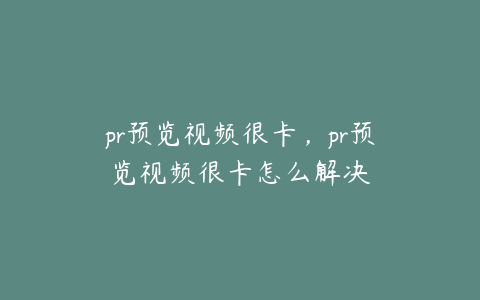 pr预览视频很卡，pr预览视频很卡怎么解决